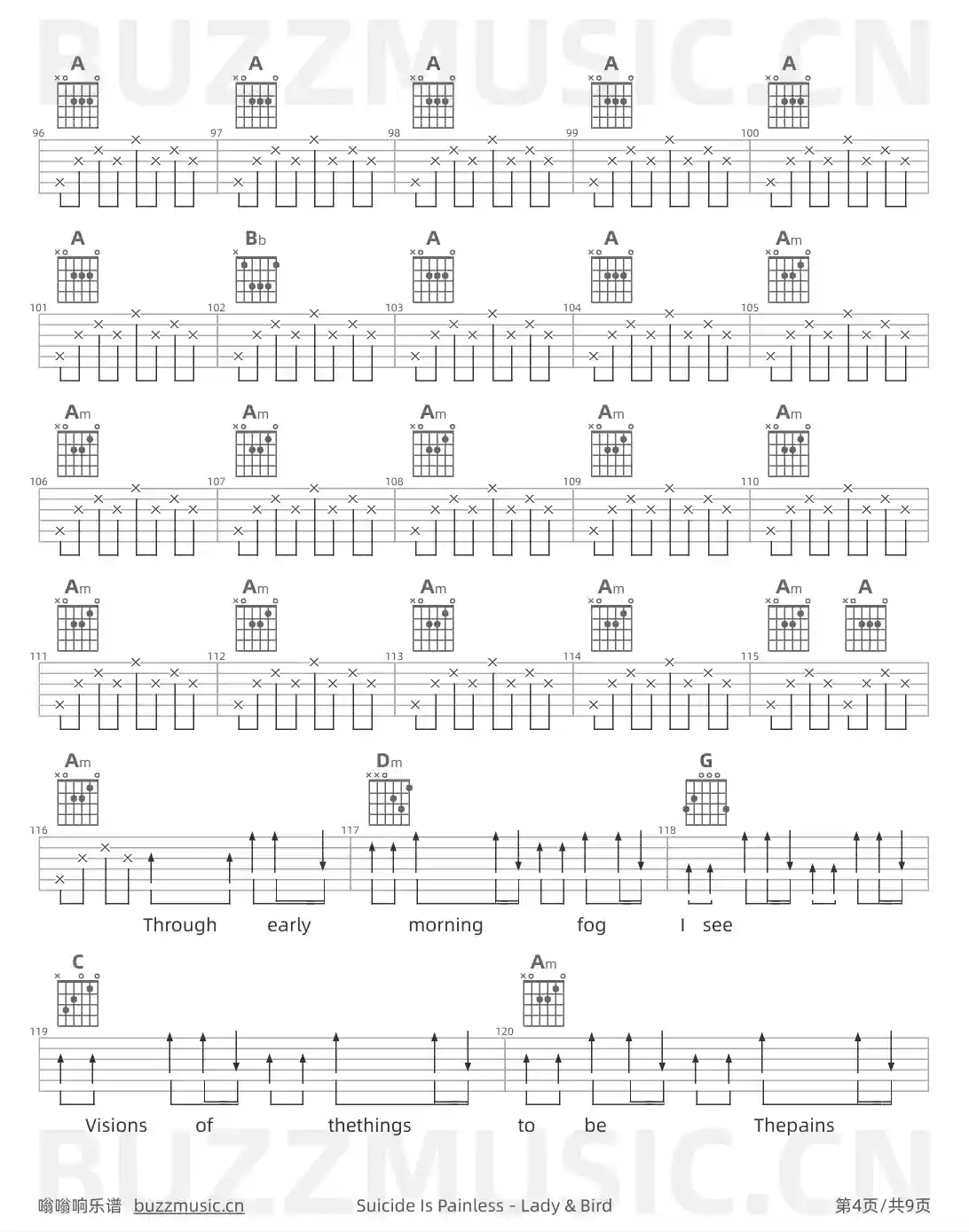 A A A A A

96 97 98 99 100

A Bb A A Am

101 102 103 104 105

Am Am Am Am Am

106 107 108 109 110

Am Am Am Am Am A

111 112 113 114 115

Am Dm G

116 117 118

Through early morning fog I see

C Am

119 120

Visions of thethings to be Thepains

嗡嗡响乐谱 buzzmusic.cn Suicide Is Painless - Lady & Bird 第4页/共9页

BUZZMUSIC.CN